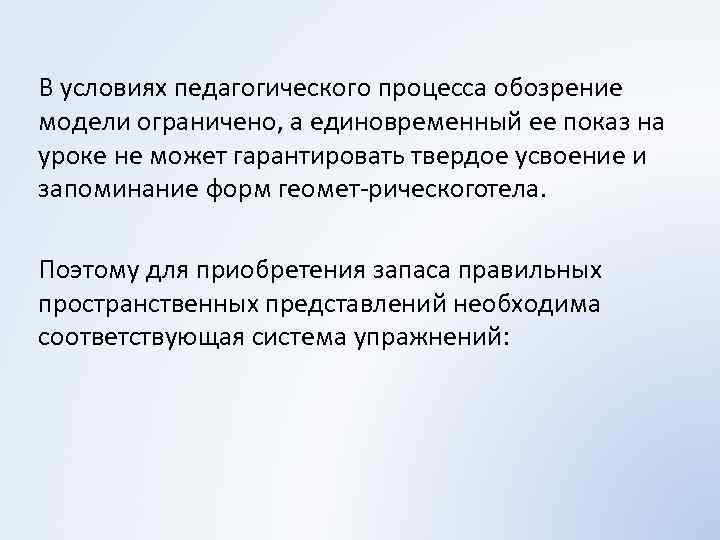 В условиях педагогического процесса обозрение модели ограничено, а единовременный ее показ на уроке не может гарантировать твердое усвоение и запоминание форм геомет-рическоготела.

Поэтому для приобретения запаса правильных пространственных представлений необходима соответствующая система упражнений: